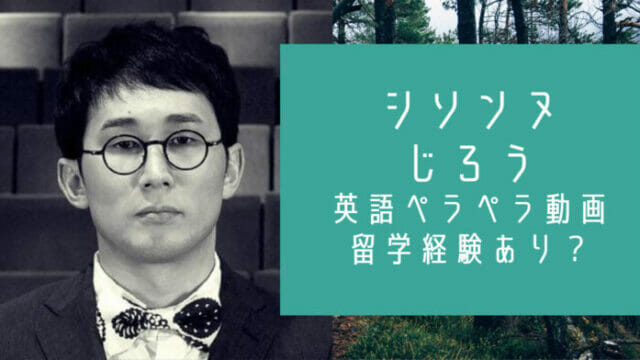 シソンヌ
じろう
英語ペラペラ動画
留学経験あり？